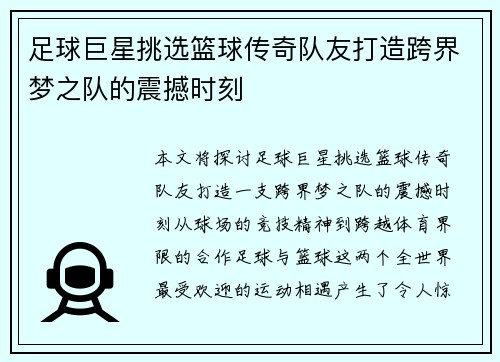 足球巨星挑选篮球传奇队友打造跨界梦之队的震撼时刻

本文将探讨足球巨星挑选篮球传奇队友打造一支跨界梦之队的震撼时刻从球场的竞技精神到跨越体育界限的合作足球与篮球这两个全世界最受欢迎的运动相遇产生了令人惊